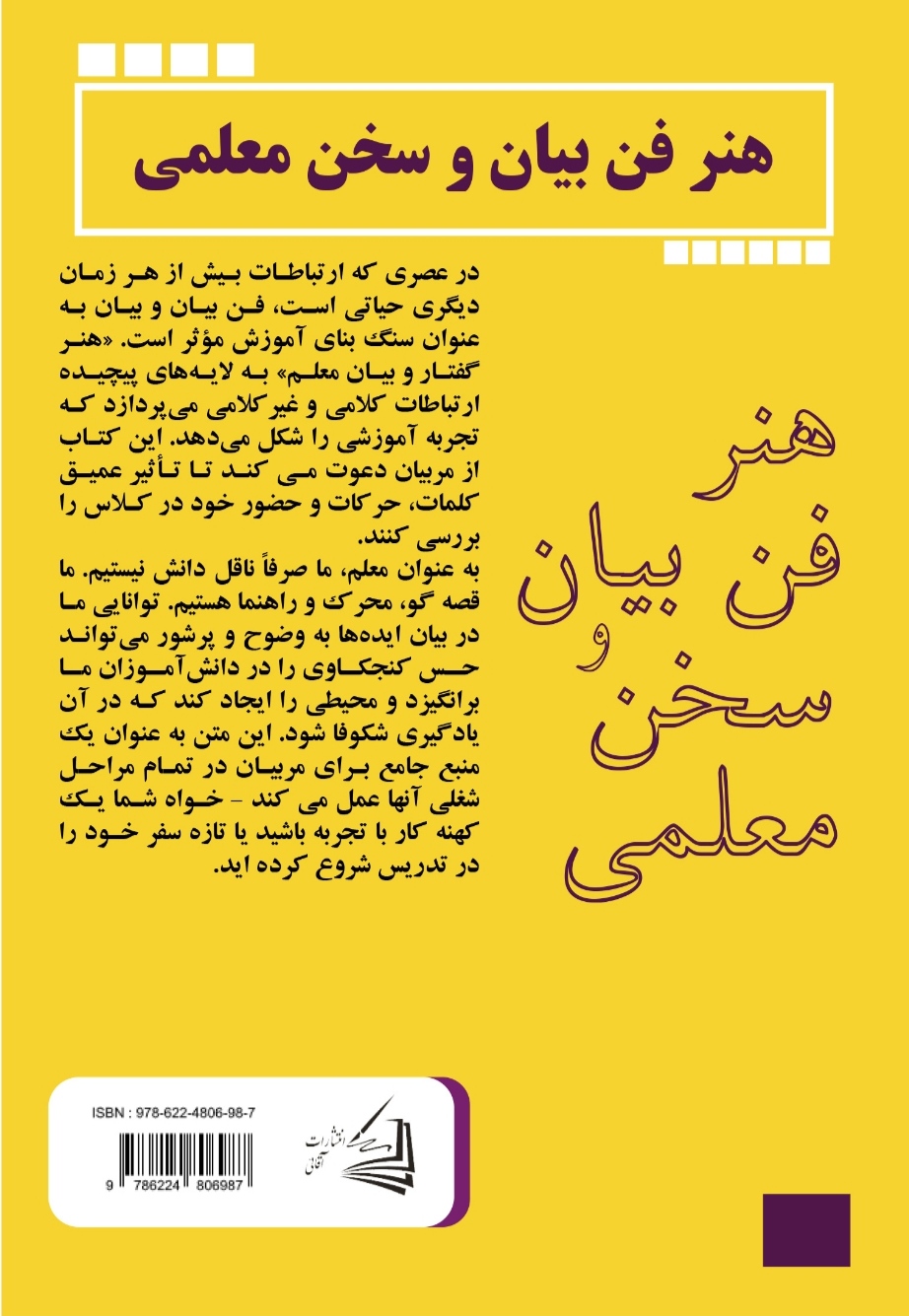 هنر فن بیان و سخن معلمی

در عصری که ارتباطات بیش از هر زمان دیگری حیاتی است، فن بیان و بیان به عنوان سنگ بنای آموزش مؤثر است. «هنر گفتار و بیان معلم» به لایه‌های پیچیده ارتباطات کلامی و غیرکلامی می‌پردازد که تجربه آموزشی را شکل می‌دهد. این کتاب از مربیان دعوت می کند تا تأثیر عمیق کلمات، حرکات و حضور خود در کلاس را بررسی کنند.

به عنوان معلم، ما صرفاً ناقل دانش نیستیم. ما قصه گو، محرک و راهنما هستیم. توانایی ما در بیان ایده‌ها به وضوح و پرشور می‌تواند حس کنجکاوی را در دانش‌آموزان ما برانگیزد و محیطی را ایجاد کند که در آن یادگیری شکوفا شود. این متن به عنوان یک منبع جامع برای مربیان در تمام مراحل شغلی آنها عمل می کند - خواه شما یک کهنه کار با تجربه باشید یا تازه سفر خود را در تدریس شروع کرده اید.

هنر
فن بیان
و
سخن
معلمی

ISBN : 978-622-4806-98-7
9 786224 806987

انتشارات آفاق